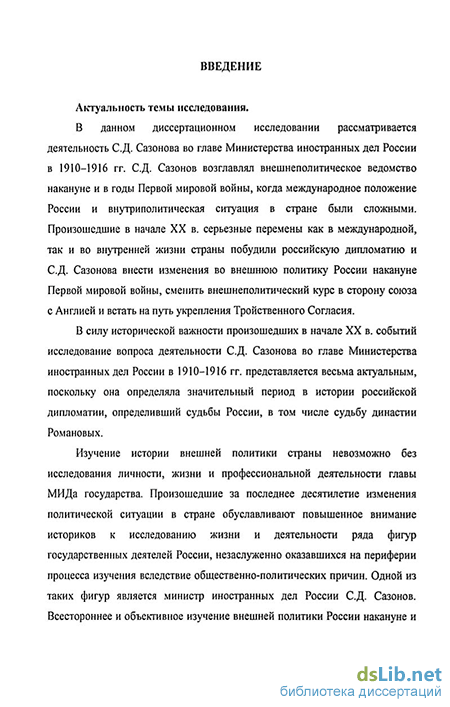 ВВЕДЕНИЕ

Актуальность темы исследования.

В данном диссертационном исследовании рассматривается деятельность С.Д. Сазонова во главе Министерства иностранных дел России в 1910–1916 гг. С.Д. Сазонов возглавлял внешнеполитическое ведомство накануне и в годы Первой мировой войны, когда международное положение России и внутриполитическая ситуация в стране были сложными. Произошедшие в начале XX в. серьезные перемены как в международной, так и во внутренней жизни страны побудили российскую дипломатию и С.Д. Сазонова внести изменения во внешнюю политику России накануне Первой мировой войны, сменить внешнеполитический курс в сторону союза с Англией и встать на путь укрепления Тройственного Согласия.

В силу исторической важности произошедших в начале XX в. событий исследование вопроса деятельности С.Д. Сазонова во главе Министерства иностранных дел России в 1910–1916 гг. представляется весьма актуальным, поскольку она определяла значительный период в истории российской дипломатии, определивший судьбы России, в том числе судьбу династии Романовых.

Изучение истории внешней политики страны невозможно без исследования личности, жизни и профессиональной деятельности главы МИДа государства. Произошедшие за последнее десятилетие изменения политической ситуации в стране обуславливают повышенное внимание историков к исследованию жизни и деятельности ряда фигур государственных деятелей России, незаслуженно оказавшихся на периферии процесса изучения вследствие общественно-политических причин. Одной из таких фигур является министр иностранных дел России С.Д. Сазонов. Всестороннее и объективное изучение внешней политики России накануне и

dsLib.net
библиотека диссертаций